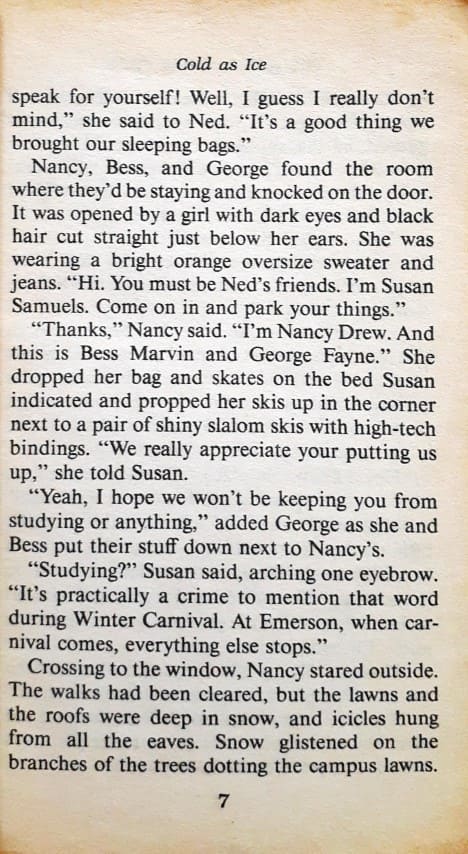 Cold as Ice

speak for yourself! Well, I guess I really don't mind," she said to Ned. "It's a good thing we brought our sleeping bags."

Nancy, Bess, and George found the room where they'd be staying and knocked on the door. It was opened by a girl with dark eyes and black hair cut straight just below her ears. She was wearing a bright orange oversize sweater and jeans. "Hi. You must be Ned's friends. I'm Susan Samuels. Come on in and park your things."

"Thanks," Nancy said. "I'm Nancy Drew. And this is Bess Marvin and George Fayne." She dropped her bag and skates on the bed Susan indicated and propped her skis up in the corner next to a pair of shiny slalom skis with high-tech bindings. "We really appreciate your putting us up," she told Susan.

"Yeah, I hope we won't be keeping you from studying or anything," added George as she and Bess put their stuff down next to Nancy's.

"Studying?" Susan said, arching one eyebrow. "It's practically a crime to mention that word during Winter Carnival. At Emerson, when carnival comes, everything else stops."

Crossing to the window, Nancy stared outside. The walks had been cleared, but the lawns and the roofs were deep in snow, and icicles hung from all the eaves. Snow glistened on the branches of the trees dotting the campus lawns.

7